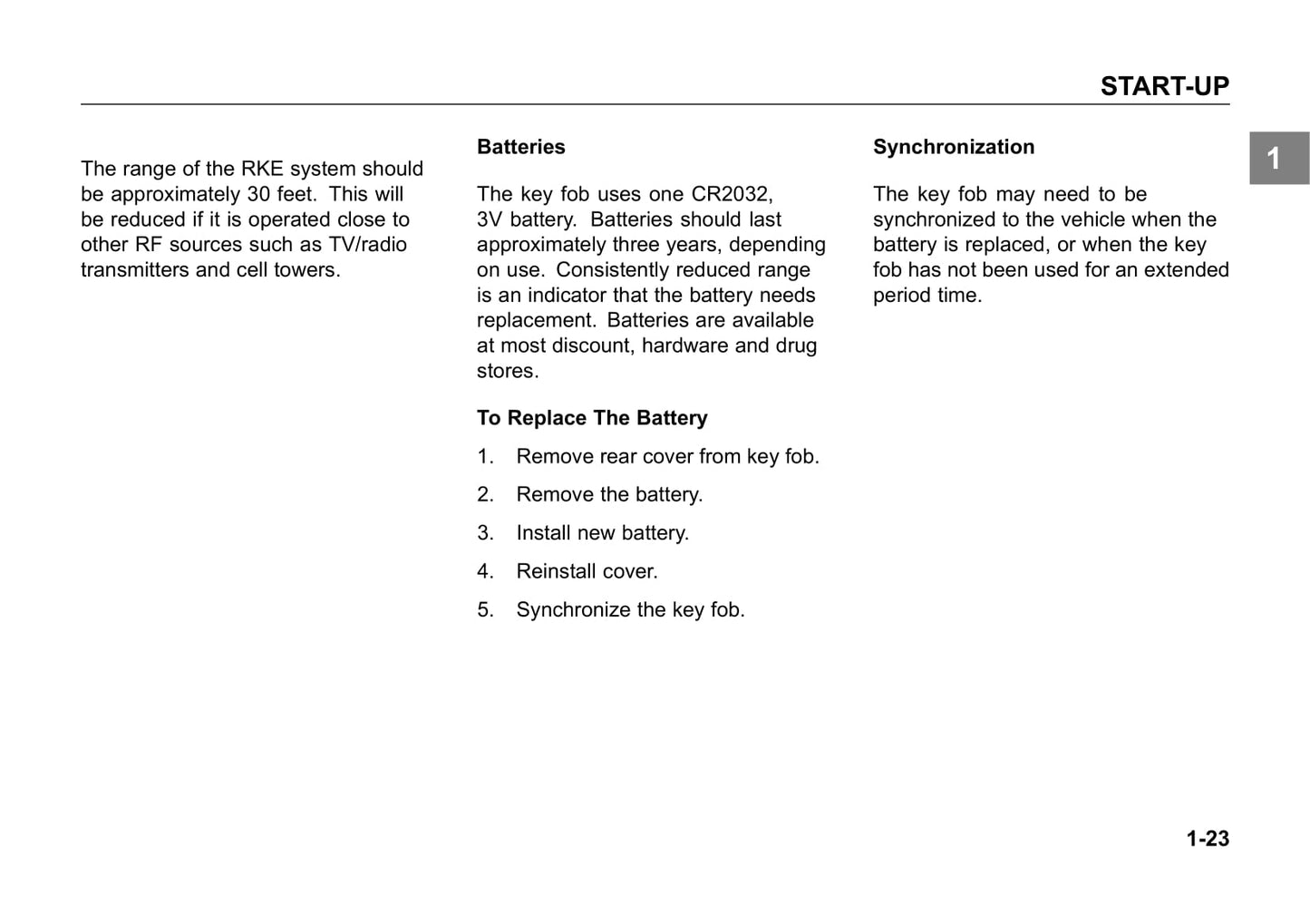 START-UP

1

The range of the RKE system should be approximately 30 feet. This will be reduced if it is operated close to other RF sources such as TV/radio transmitters and cell towers.

Batteries

The key fob uses one CR2032, 3V battery. Batteries should last approximately three years, depending on use. Consistently reduced range is an indicator that the battery needs replacement. Batteries are available at most discount, hardware and drug stores.

To Replace The Battery

1. Remove rear cover from key fob.

2. Remove the battery.

3. Install new battery.

4. Reinstall cover.

5. Synchronize the key fob.

Synchronization

The key fob may need to be synchronized to the vehicle when the battery is replaced, or when the key fob has not been used for an extended period time.

1-23